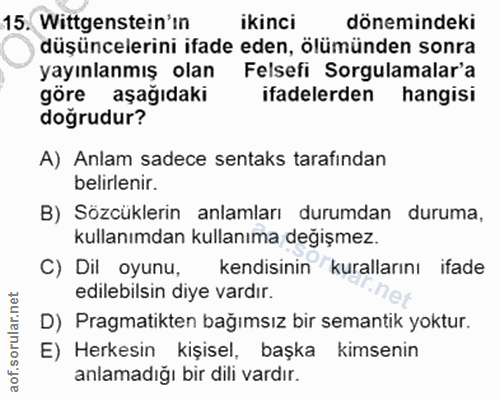 15. Wittgenstein'ın ikinci dönemindeki düşüncelerini ifade eden, ölümünden sonra yayınlanmış olan Felsefi Sorgulamalar'a göre aşağıdaki ifadelerden hangisi doğrudur?

A) Anlam sadece sentaks tarafından belirlenir.

B) Sözcüklerin anlamları durumdan duruma, kullanımdan kullanıma değişmez.

C) Dil oyunu, kendisinin kurallarını ifade edilebilsin diye vardır.

D) Pragmatikten bağımsız bir semantik yoktur.

E) Herkesin kişisel, başka kimsenin anlamadığı bir dili vardır.

aof.sorular.net